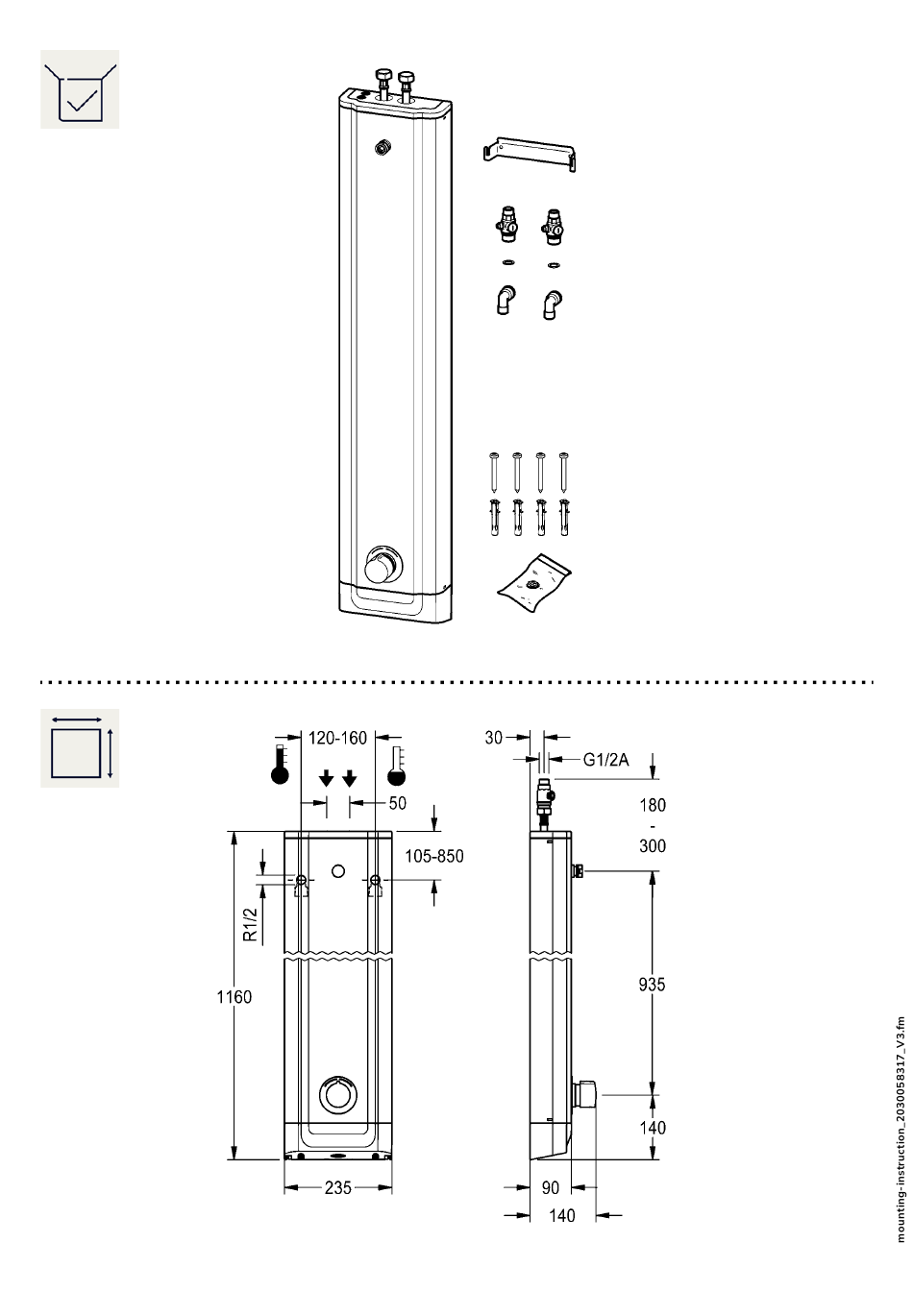 120-160

50

105-850

R1/2

1160

235

30

G1/2A

180
-
300

935

140

90

140

mounting-instruction_2030058317_V3.fm